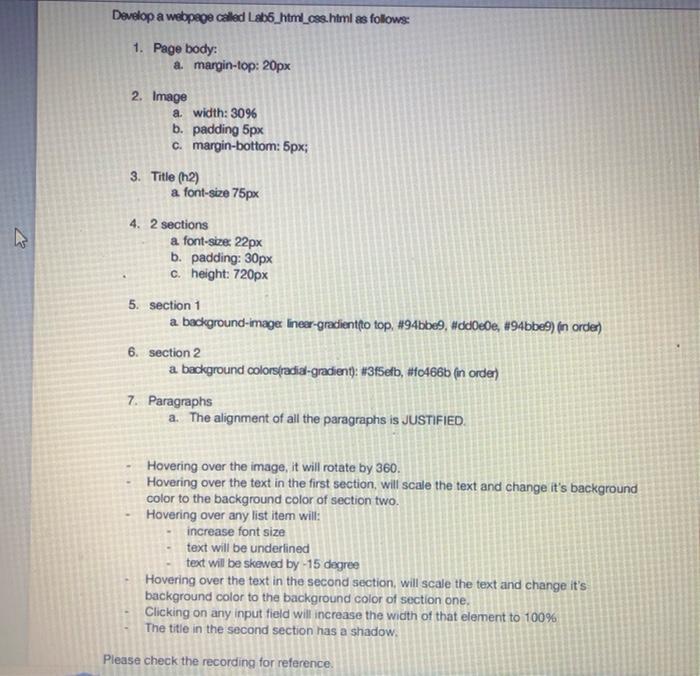 Develop a webpage called Lab5_html_css.html as follows:

1. Page body:
   a. margin-top: 20px

2. Image
   a. width: 30%
   b. padding 5px
   c. margin-bottom: 5px;

3. Title (h2)
   a. font-size 75px

4. 2 sections
   a. font-size: 22px
   b. padding: 30px
   c. height: 720px

5. section 1
   a. background-image: linear-gradient(to top, #94bbe9, #dd0e0e, #94bbe9) (in order)

6. section 2
   a. background colors(radial-gradient): #3f5efb, #fc466b (in order)

7. Paragraphs
   a. The alignment of all the paragraphs is JUSTIFIED.

- Hovering over the image, it will rotate by 360.
- Hovering over the text in the first section, will scale the text and change it's background color to the background color of section two.
- Hovering over any list item will:
  - increase font size
  - text will be underlined
  - text will be skewed by -15 degree
- Hovering over the text in the second section, will scale the text and change it's background color to the background color of section one.
- Clicking on any input field will increase the width of that element to 100%
- The title in the second section has a shadow.

Please check the recording for reference.